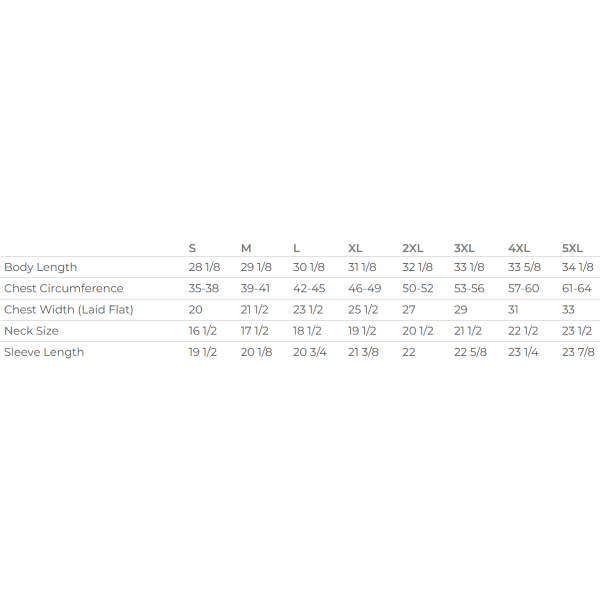 | | S | M | L | XL | 2XL | 3XL | 4XL | 5XL |
|---|---|---|---|---|---|---|---|---|
| Body Length | 28 1/8 | 29 1/8 | 30 1/8 | 31 1/8 | 32 1/8 | 33 1/8 | 33 5/8 | 34 1/8 |
| Chest Circumference | 35-38 | 39-41 | 42-45 | 46-49 | 50-52 | 53-56 | 57-60 | 61-64 |
| Chest Width (Laid Flat) | 20 | 21 1/2 | 23 1/2 | 25 1/2 | 27 | 29 | 31 | 33 |
| Neck Size | 16 1/2 | 17 1/2 | 18 1/2 | 19 1/2 | 20 1/2 | 21 1/2 | 22 1/2 | 23 1/2 |
| Sleeve Length | 19 1/2 | 20 1/8 | 20 3/4 | 21 3/8 | 22 | 22 5/8 | 23 1/4 | 23 7/8 |